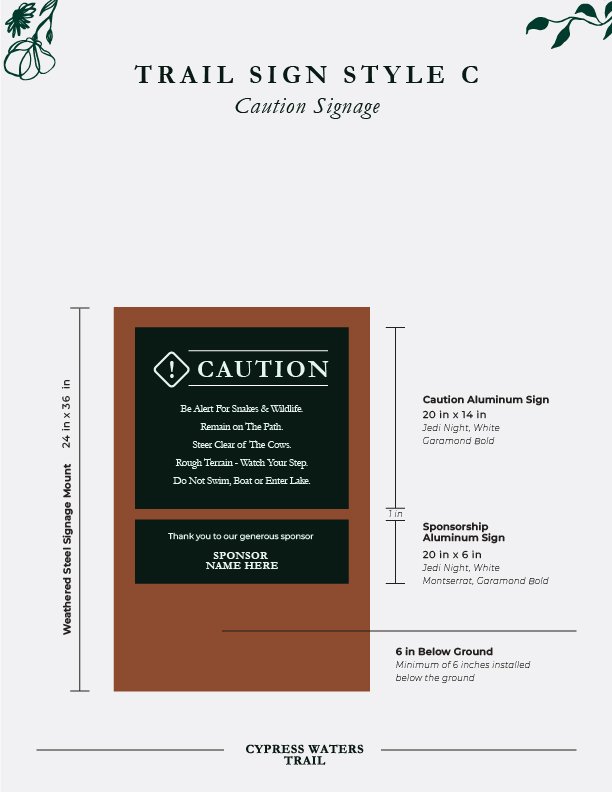 TRAIL SIGN STYLE C
Caution Signage

Weathered Steel Signage Mount
24 in x 36 in

CAUTION

Be Alert For Snakes & Wildlife.
Remain on The Path.
Steer Clear of The Cows.
Rough Terrain - Watch Your Step.
Do Not Swim, Boat or Enter Lake.

Thank you to our generous sponsor
SPONSOR NAME HERE

Caution Aluminum Sign
20 in x 14 in
Jedi Night, White
Garamond Bold

1 in

Sponsorship Aluminum Sign
20 in x 6 in
Jedi Night, White
Montserrat, Garamond Bold

6 in Below Ground
Minimum of 6 inches installed below the ground

CYPRESS WATERS TRAIL